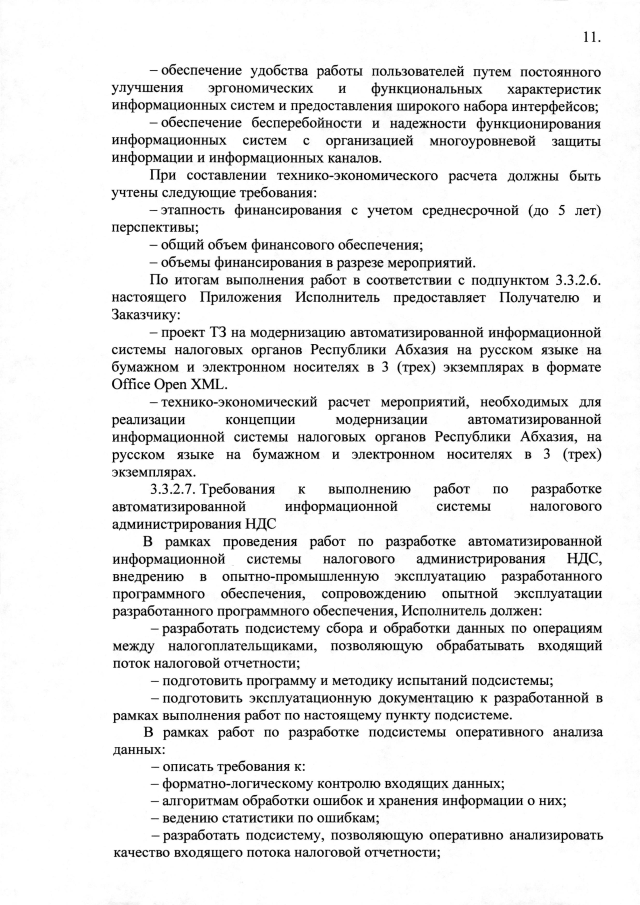 11.

– обеспечение удобства работы пользователей путем постоянного улучшения эргономических и функциональных характеристик информационных систем и предоставления широкого набора интерфейсов;

– обеспечение бесперебойности и надежности функционирования информационных систем с организацией многоуровневой защиты информации и информационных каналов.

При составлении технико-экономического расчета должны быть учтены следующие требования:

– этапность финансирования с учетом среднесрочной (до 5 лет) перспективы;

– общий объем финансового обеспечения;

– объемы финансирования в разрезе мероприятий.

По итогам выполнения работ в соответствии с подпунктом 3.3.2.6. настоящего Приложения Исполнитель предоставляет Получателю и Заказчику:

– проект ТЗ на модернизацию автоматизированной информационной системы налоговых органов Республики Абхазия на русском языке на бумажном и электронном носителях в 3 (трех) экземплярах в формате Office Open XML.

– технико-экономический расчет мероприятий, необходимых для реализации концепции модернизации автоматизированной информационной системы налоговых органов Республики Абхазия, на русском языке на бумажном и электронном носителях в 3 (трех) экземплярах.

3.3.2.7. Требования к выполнению работ по разработке автоматизированной информационной системы налогового администрирования НДС

В рамках проведения работ по разработке автоматизированной информационной системы налогового администрирования НДС, внедрению в опытно-промышленную эксплуатацию разработанного программного обеспечения, сопровождению опытной эксплуатации разработанного программного обеспечения, Исполнитель должен:

– разработать подсистему сбора и обработки данных по операциям между налогоплательщиками, позволяющую обрабатывать входящий поток налоговой отчетности;

– подготовить программу и методику испытаний подсистемы;

– подготовить эксплуатационную документацию к разработанной в рамках выполнения работ по настоящему пункту подсистеме.

В рамках работ по разработке подсистемы оперативного анализа данных:

– описать требования к:

– форматно-логическому контролю входящих данных;

– алгоритмам обработки ошибок и хранения информации о них;

– ведению статистики по ошибкам;

– разработать подсистему, позволяющую оперативно анализировать качество входящего потока налоговой отчетности;